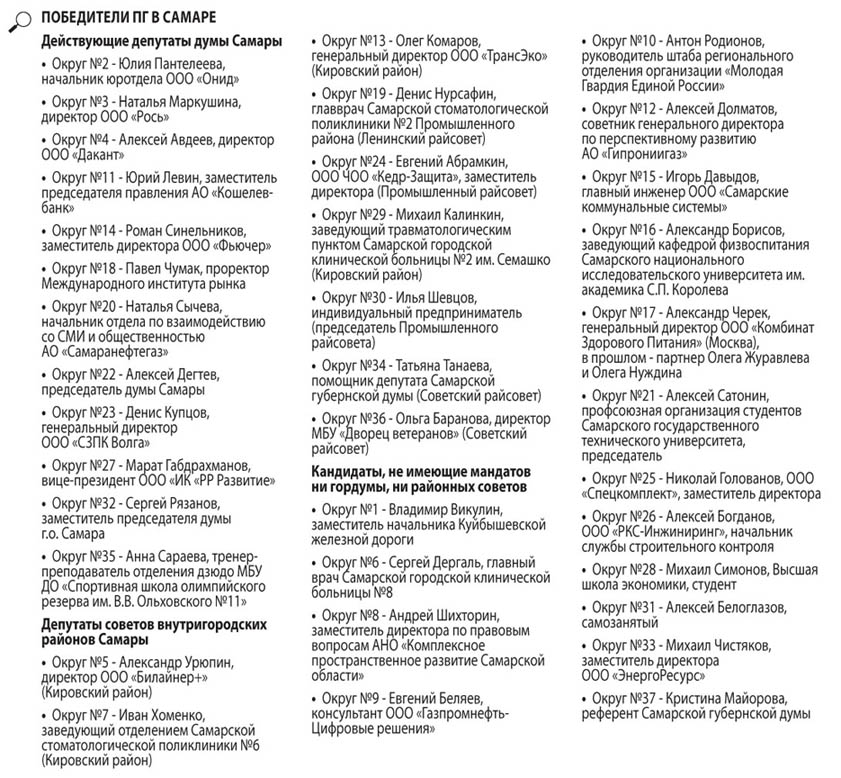 ПОБЕДИТЕЛИ ПГ В САМАРЕ

Действующие депутаты думы Самары

• Округ №2 - Юлия Пантелеева, начальник юротдела ООО «Онид»

• Округ №3 - Наталья Маркушина, директор ООО «Рось»

• Округ №4 - Алексей Авдеев, директор ООО «Дакант»

• Округ №11 - Юрий Левин, заместитель председателя правления АО «Кошелев-банк»

• Округ №14 - Роман Синельников, заместитель директора ООО «Фьючер»

• Округ №18 - Павел Чумак, проректор Международного института рынка

• Округ №20 - Наталья Сычева, начальник отдела по взаимодействию со СМИ и общественностью АО «Самаранефтегаз»

• Округ №22 - Алексей Дегтев, председатель думы Самары

• Округ №23 - Денис Купцов, генеральный директор ООО «СЗПК Волга»

• Округ №27 - Марат Габдрахманов, вице-президент ООО «ИК «РР Развитие»

• Округ №32 - Сергей Рязанов, заместитель председателя думы г.о. Самара

• Округ №35 - Анна Сараева, тренер-преподаватель отделения дзюдо МБУ ДО «Спортивная школа олимпийского резерва им. В.В. Ольховского №11»

Депутаты советов внутригородских районов Самары

• Округ №5 - Александр Урюпин, директор ООО «Билайнер+» (Кировский район)

• Округ №7 - Иван Хоменко, заведующий отделением Самарской стоматологической поликлиники №6 (Кировский район)

• Округ №13 - Олег Комаров, генеральный директор ООО «ТрансЭко» (Кировский район)

• Округ №19 - Денис Нурсафин, главврач Самарской стоматологической поликлиники №2 Промышленного района (Ленинский райсовет)

• Округ №24 - Евгений Абрамкин, ООО ЧОО «Кедр-Защита», заместитель директора (Промышленный райсовет)

• Округ №29 - Михаил Калинкин, заведующий травматологическим пунктом Самарской городской клинической больницы №2 им. Семашко (Кировский район)

• Округ №30 - Илья Шевцов, индивидуальный предприниматель (председатель Промышленного райсовета)

• Округ №34 - Татьяна Танаева, помощник депутата Самарской губернской думы (Советский райсовет)

• Округ №36 - Ольга Баранова, директор МБУ «Дворец ветеранов» (Советский райсовет)

Кандидаты, не имеющие мандатов ни гордумы, ни районных советов

• Округ №1 - Владимир Викулин, заместитель начальника Куйбышевской железной дороги

• Округ №6 - Сергей Дергаль, главный врач Самарской городской клинической больницы №8

• Округ №8 - Андрей Шихторин, заместитель директора по правовым вопросам АНО «Комплексное пространственное развитие Самарской области»

• Округ №9 - Евгений Беляев, консультант ООО «Газпромнефть-Цифровые решения»

• Округ №10 - Антон Родионов, руководитель штаба регионального отделения организации «Молодая Гвардия Единой России»

• Округ №12 - Алексей Долматов, советник генерального директора по перспективному развитию АО «Гипрониигаз»

• Округ №15 - Игорь Давыдов, главный инженер ООО «Самарские коммунальные системы»

• Округ №16 - Александр Борисов, заведующий кафедрой физвоспитания Самарского национального исследовательского университета им. академика С.П. Королева

• Округ №17 - Александр Черек, генеральный директор ООО «Комбинат Здорового Питания» (Москва), в прошлом - партнер Олега Журавлева и Олега Нуждина

• Округ №21 - Алексей Сатонин, профсоюзная организация студентов Самарского государственного технического университета, председатель

• Округ №25 - Николай Голованов, ООО «Спецкомплект», заместитель директора

• Округ №26 - Алексей Богданов, ООО «РКС-Инжиниринг», начальник службы строительного контроля

• Округ №28 - Михаил Симонов, Высшая школа экономики, студент

• Округ №31 - Алексей Белоглазов, самозанятый

• Округ №33 - Михаил Чистяков, заместитель директора ООО «ЭнергоРесурс»

• Округ №37 - Кристина Майорова, референт Самарской губернской думы